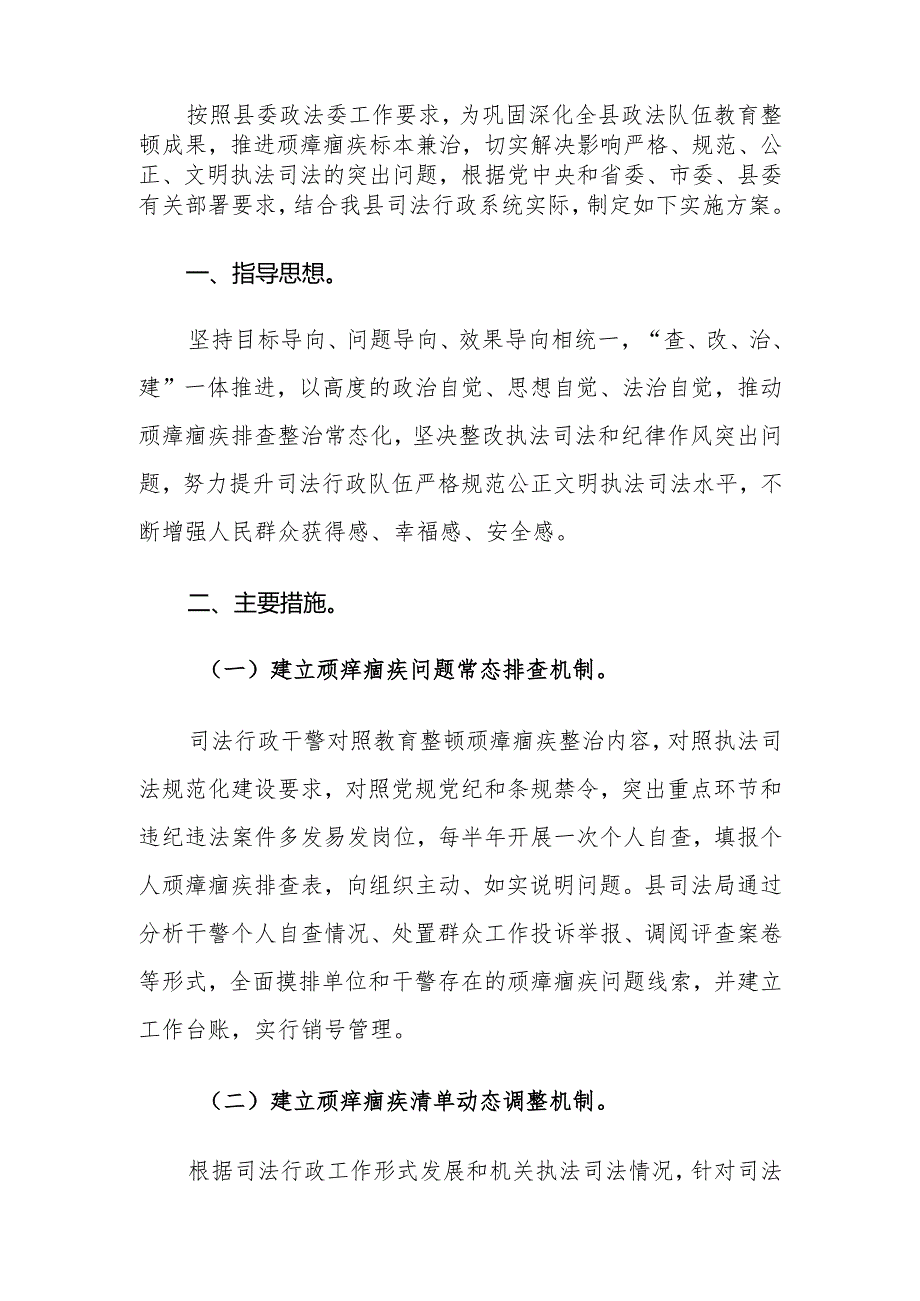 按照县委政法委工作要求，为巩固深化全县政法队伍教育整顿成果，推进顽瘴痼疾标本兼治，切实解决影响严格、规范、公正、文明执法司法的突出问题，根据党中央和省委、市委、县委有关部署要求，结合我县司法行政系统实际，制定如下实施方案。

一、指导思想。

坚持目标导向、问题导向、效果导向相统一，“查、改、治、建”一体推进，以高度的政治自觉、思想自觉、法治自觉，推动顽瘴痼疾排查整治常态化，坚决整改执法司法和纪律作风突出问题，努力提升司法行政队伍严格规范公正文明执法司法水平，不断增强人民群众获得感、幸福感、安全感。

二、主要措施。

（一）建立顽痒痼疾问题常态排查机制。

司法行政干警对照教育整顿顽瘴痼疾整治内容，对照执法司法规范化建设要求，对照党规党纪和条规禁令，突出重点环节和违纪违法案件多发易发岗位，每半年开展一次个人自查，填报个人顽瘴痼疾排查表，向组织主动、如实说明问题。县司法局通过分析干警个人自查情况、处置群众工作投诉举报、调阅评查案卷等形式，全面摸排单位和干警存在的顽瘴痼疾问题线索，并建立工作台账，实行销号管理。

（二）建立顽痒痼疾清单动态调整机制。

根据司法行政工作形式发展和机关执法司法情况，针对司法